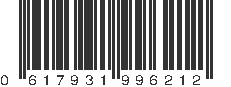 0 617931 996212